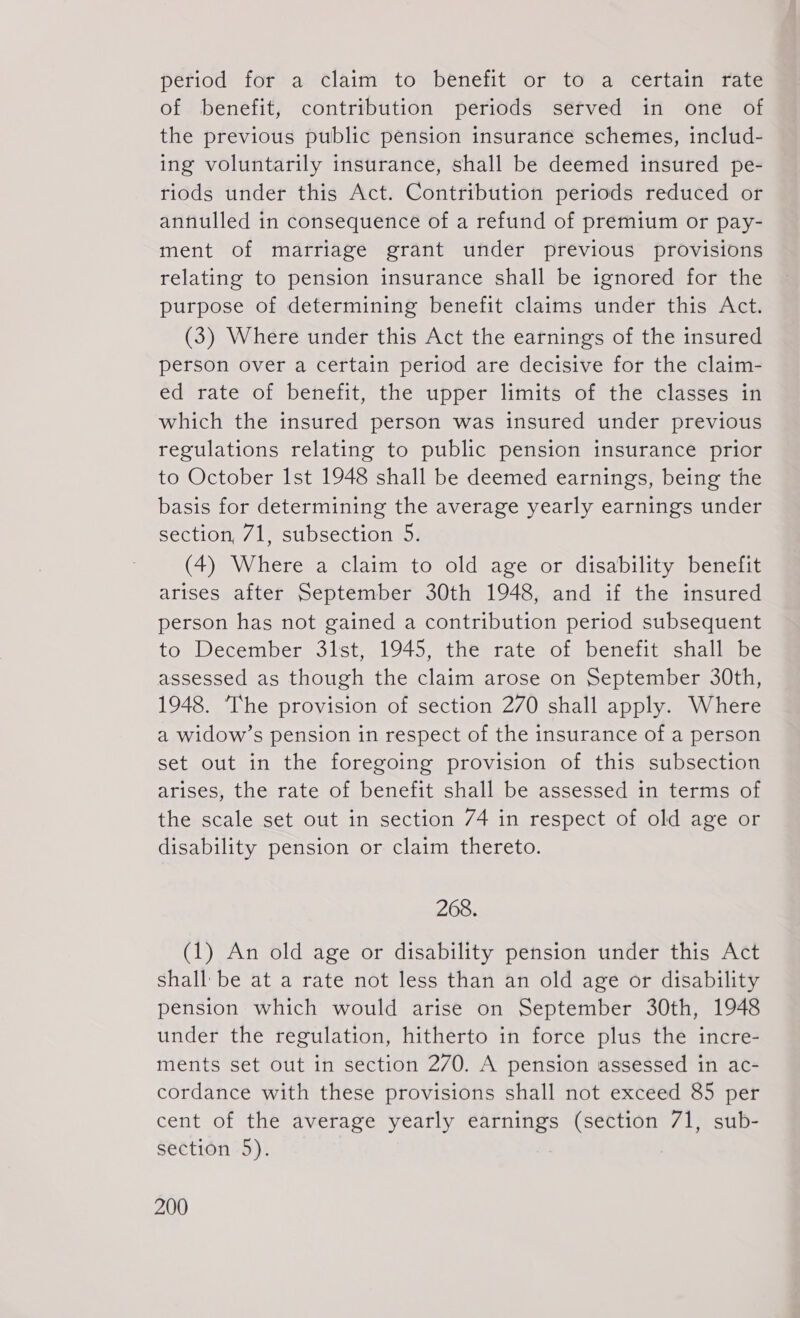 period for a claim to benefit or to a certain rate of benefit, contribution periods served in one of the previous public pension insurance schemes, including voluntarily insurance, shall be deemed insured periods under this Act. Contribution periods reduced or annulled in consequence of a refund of premium or payment of marriage grant under previous provisions relating to pension insurance shall be ignored for the purpose of determining benefit claims under this Act.

(3) Where under this Act the earnings of the insured person over a certain period are decisive for the claimed rate of benefit, the upper limits of the classes in which the insured person was insured under previous regulations relating to public pension insurance prior to October 1st 1948 shall be deemed earnings, being the basis for determining the average yearly earnings under section, 71, subsection 5.

(4) Where a claim to old age or disability benefit arises after September 30th 1948, and if the insured person has not gained a contribution period subsequent to December 31st, 1945, the rate of benefit shall be assessed as though the claim arose on September 30th, 1948. The provision of section 270 shall apply. Where a widow's pension in respect of the insurance of a person set out in the foregoing provision of this subsection arises, the rate of benefit shall be assessed in terms of the scale set out in section 74 in respect of old age or disability pension or claim thereto.

268.

(1) An old age or disability pension under this Act shall be at a rate not less than an old age or disability pension which would arise on September 30th, 1948 under the regulation, hitherto in force plus the increments set out in section 270. A pension assessed in accordance with these provisions shall not exceed 85 per cent of the average yearly earnings (section 71, subsection 5).

200